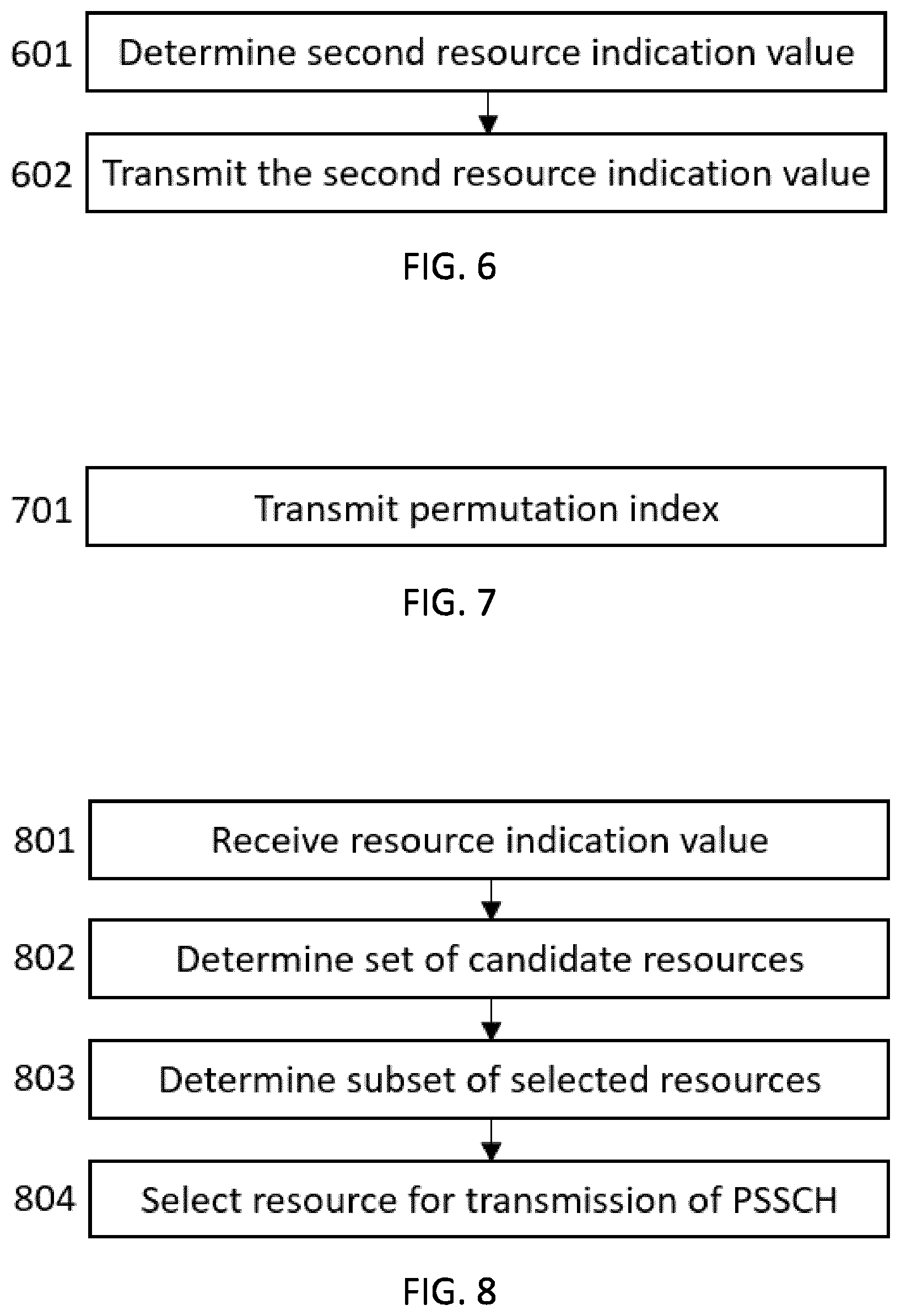 601 Determine second resource indication value

602 Transmit the second resource indication value

FIG. 6

701 Transmit permutation index

FIG. 7

801 Receive resource indication value

802 Determine set of candidate resources

803 Determine subset of selected resources

804 Select resource for transmission of PSSCH

FIG. 8